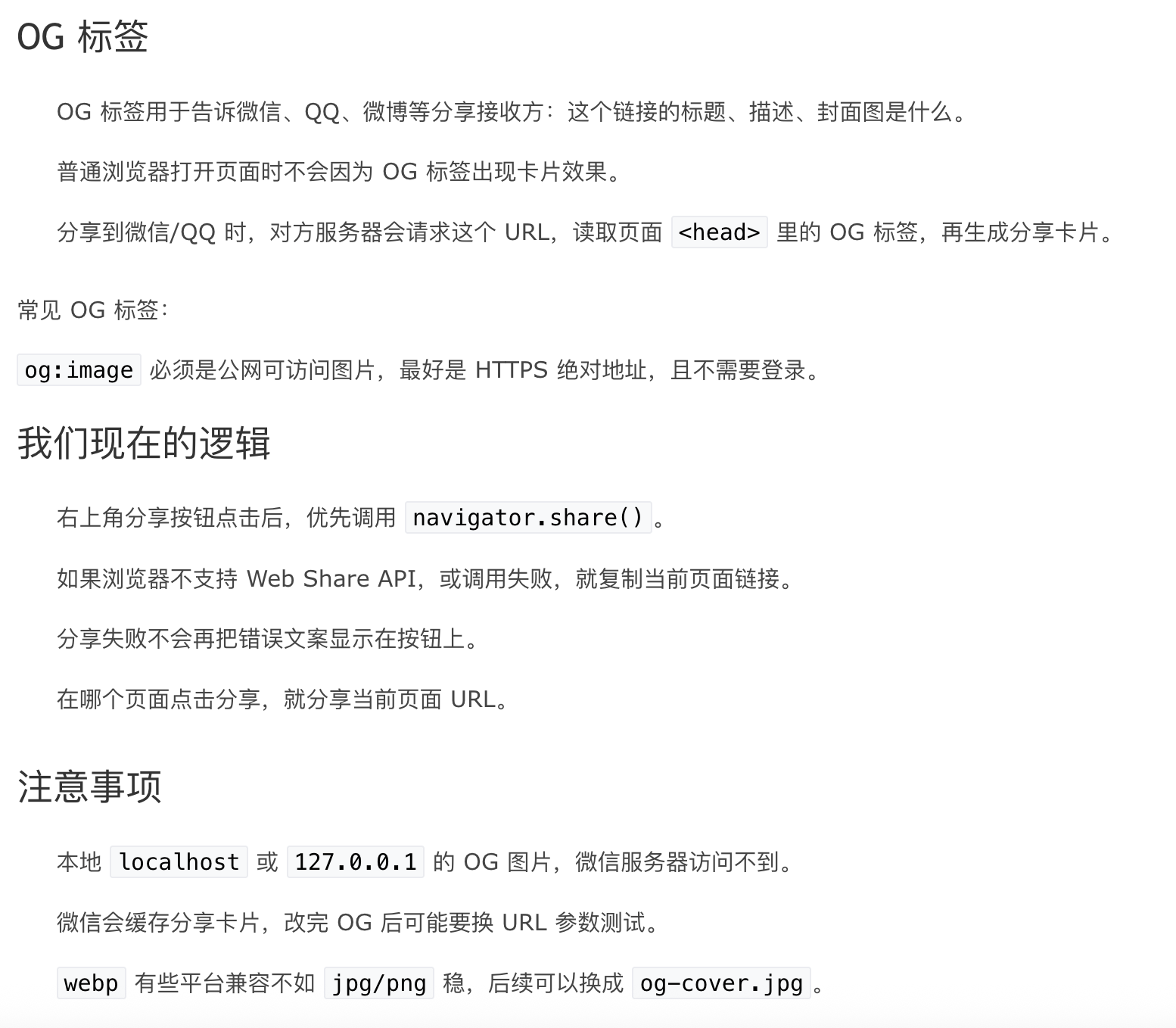 OG 标签

OG 标签用于告诉微信、QQ、微博等分享接收方：这个链接的标题、描述、封面图是什么。

普通浏览器打开页面时不会因为 OG 标签出现卡片效果。

分享到微信/QQ 时，对方服务器会请求这个 URL，读取页面 <head> 里的 OG 标签，再生成分享卡片。

常见 OG 标签：

og:image 必须是公网可访问图片，最好是 HTTPS 绝对地址，且不需要登录。

我们现在的逻辑

右上角分享按钮点击后，优先调用 navigator.share()。

如果浏览器不支持 Web Share API，或调用失败，就复制当前页面链接。

分享失败不会再把错误文案显示在按钮上。

在哪个页面点击分享，就分享当前页面 URL。

注意事项

本地 localhost 或 127.0.0.1 的 OG 图片，微信服务器访问不到。

微信会缓存分享卡片，改完 OG 后可能要换 URL 参数测试。

webp 有些平台兼容不如 jpg/png 稳，后续可以换成 og-cover.jpg。